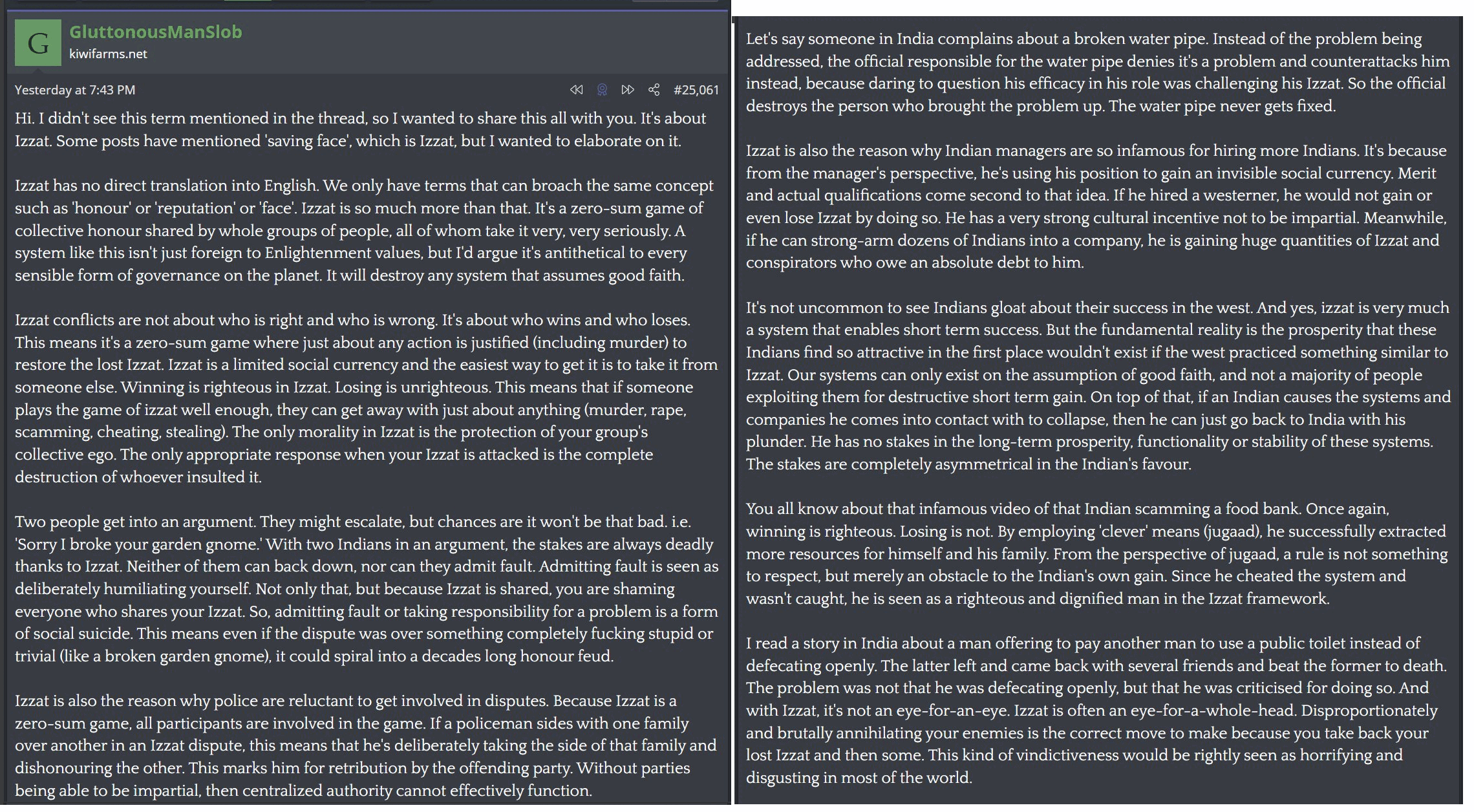 G
GluttonousManSlob
kiwifarms.net

Yesterday at 7:43 PM

#25,061

Hi. I didn't see this term mentioned in the thread, so I wanted to share this all with you. It's about Izzat. Some posts have mentioned 'saving face', which is Izzat, but I wanted to elaborate on it.

Izzat has no direct translation into English. We only have terms that can broach the same concept such as 'honour' or 'reputation' or 'face'. Izzat is so much more than that. It's a zero-sum game of collective honour shared by whole groups of people, all of whom take it very, very seriously. A system like this isn't just foreign to Enlightenment values, but I'd argue it's antithetical to every sensible form of governance on the planet. It will destroy any system that assumes good faith.

Izzat conflicts are not about who is right and who is wrong. It's about who wins and who loses. This means it's a zero-sum game where just about any action is justified (including murder) to restore the lost Izzat. Izzat is a limited social currency and the easiest way to get it is to take it from someone else. Winning is righteous in Izzat. Losing is unrighteous. This means that if someone plays the game of izzat well enough, they can get away with just about anything (murder, rape, scamming, cheating, stealing). The only morality in Izzat is the protection of your group's collective ego. The only appropriate response when your Izzat is attacked is the complete destruction of whoever insulted it.

Two people get into an argument. They might escalate, but chances are it won't be that bad. i.e. 'Sorry I broke your garden gnome.' With two Indians in an argument, the stakes are always deadly thanks to Izzat. Neither of them can back down, nor can they admit fault. Admitting fault is seen as deliberately humiliating yourself. Not only that, but because Izzat is shared, you are shaming everyone who shares your Izzat. So, admitting fault or taking responsibility for a problem is a form of social suicide. This means even if the dispute was over something completely fucking stupid or trivial (like a broken garden gnome), it could spiral into a decades long honour feud.

Izzat is also the reason why police are reluctant to get involved in disputes. Because Izzat is a zero-sum game, all participants are involved in the game. If a policeman sides with one family over another in an Izzat dispute, this means that he's deliberately taking the side of that family and dishonouring the other. This marks him for retribution by the offending party. Without parties being able to be impartial, then centralized authority cannot effectively function.

Let's say someone in India complains about a broken water pipe. Instead of the problem being addressed, the official responsible for the water pipe denies it's a problem and counterattacks him instead, because daring to question his efficacy in his role was challenging his Izzat. So the official destroys the person who brought the problem up. The water pipe never gets fixed.

Izzat is also the reason why Indian managers are so infamous for hiring more Indians. It's because from the manager's perspective, he's using his position to gain an invisible social currency. Merit and actual qualifications come second to that idea. If he hired a westerner, he would not gain or even lose Izzat by doing so. He has a very strong cultural incentive not to be impartial. Meanwhile, if he can strong-arm dozens of Indians into a company, he is gaining huge quantities of Izzat and conspirators who owe an absolute debt to him.

It's not uncommon to see Indians gloat about their success in the west. And yes, izzat is very much a system that enables short term success. But the fundamental reality is the prosperity that these Indians find so attractive in the first place wouldn't exist if the west practiced something similar to Izzat. Our systems can only exist on the assumption of good faith, and not a majority of people exploiting them for destructive short term gain. On top of that, if an Indian causes the systems and companies he comes into contact with to collapse, then he can just go back to India with his plunder. He has no stakes in the long-term prosperity, functionality or stability of these systems. The stakes are completely asymmetrical in the Indian's favour.

You all know about that infamous video of that Indian scamming a food bank. Once again, winning is righteous. Losing is not. By employing 'clever' means (jugaad), he successfully extracted more resources for himself and his family. From the perspective of jugaad, a rule is not something to respect, but merely an obstacle to the Indian's own gain. Since he cheated the system and wasn't caught, he is seen as a righteous and dignified man in the Izzat framework.

I read a story in India about a man offering to pay another man to use a public toilet instead of defecating openly. The latter left and came back with several friends and beat the former to death. The problem was not that he was defecating openly, but that he was criticised for doing so. And with Izzat, it's not an eye-for-an-eye. Izzat is often an eye-for-a-whole-head. Disproportionately and brutally annihilating your enemies is the correct move to make because you take back your lost Izzat and then some. This kind of vindictiveness would be rightly seen as horrifying and disgusting in most of the world.